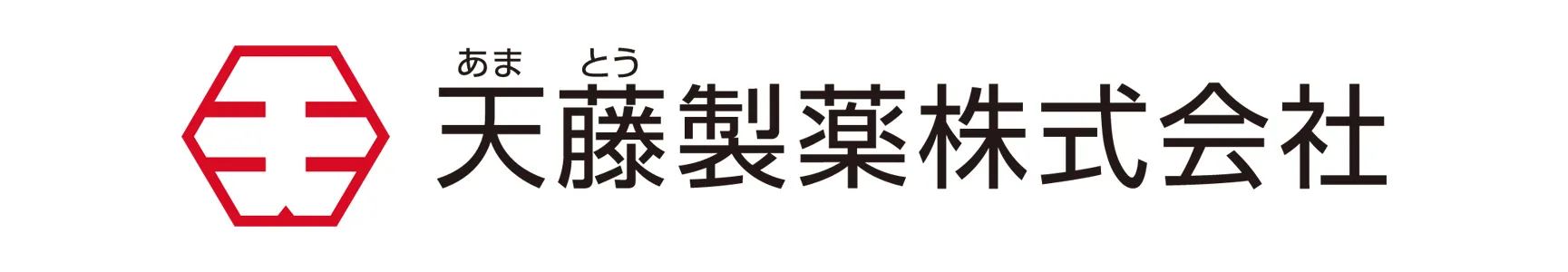 あま とう
天藤製薬株式会社